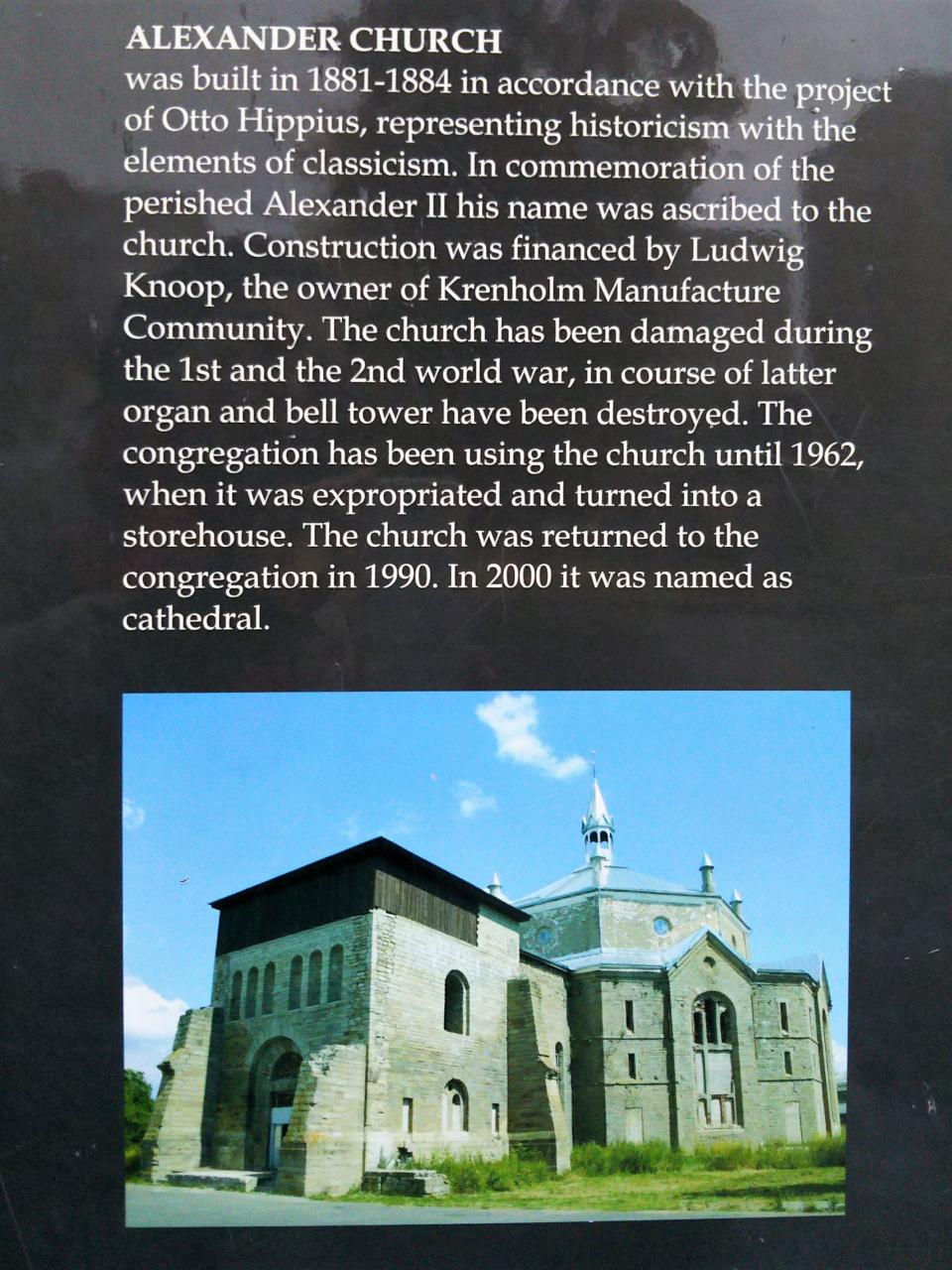 ALEXANDER CHURCH

was built in 1881-1884 in accordance with the project of Otto Hippius, representing historicism with the elements of classicism. In commemoration of the perished Alexander II his name was ascribed to the church. Construction was financed by Ludwig Knoop, the owner of Krenholm Manufacture Community. The church has been damaged during the 1st and the 2nd world war, in course of latter organ and bell tower have been destroyed. The congregation has been using the church until 1962, when it was expropriated and turned into a storehouse. The church was returned to the congregation in 1990. In 2000 it was named as cathedral.